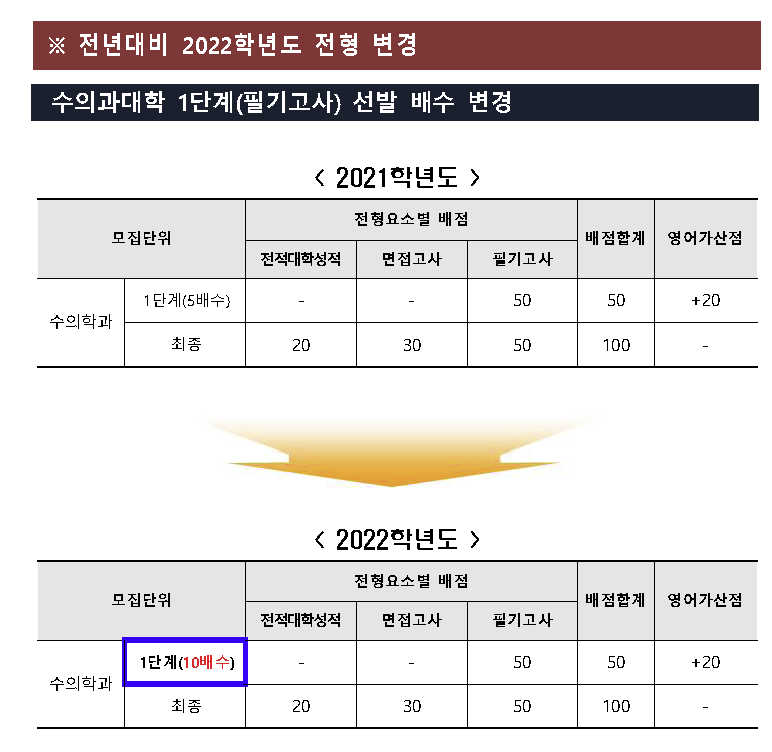 ※ 전년대비 2022학년도 전형 변경

수의과대학 1단계(필기고사) 선발 배수 변경

< 2021학년도 >

| 모집단위 | | 전형요소별 배점 | | | 배점합계 | 영어가산점 |
|---|---|---|---|---|---|---|
| | | 전적대학성적 | 면접고사 | 필기고사 | | |
| 수의학과 | 1단계(5배수) | - | - | 50 | 50 | +20 |
| | 최종 | 20 | 30 | 50 | 100 | - |

< 2022학년도 >

| 모집단위 | | 전형요소별 배점 | | | 배점합계 | 영어가산점 |
|---|---|---|---|---|---|---|
| | | 전적대학성적 | 면접고사 | 필기고사 | | |
| 수의학과 | 1단계(10배수) | - | - | 50 | 50 | +20 |
| | 최종 | 20 | 30 | 50 | 100 | - |